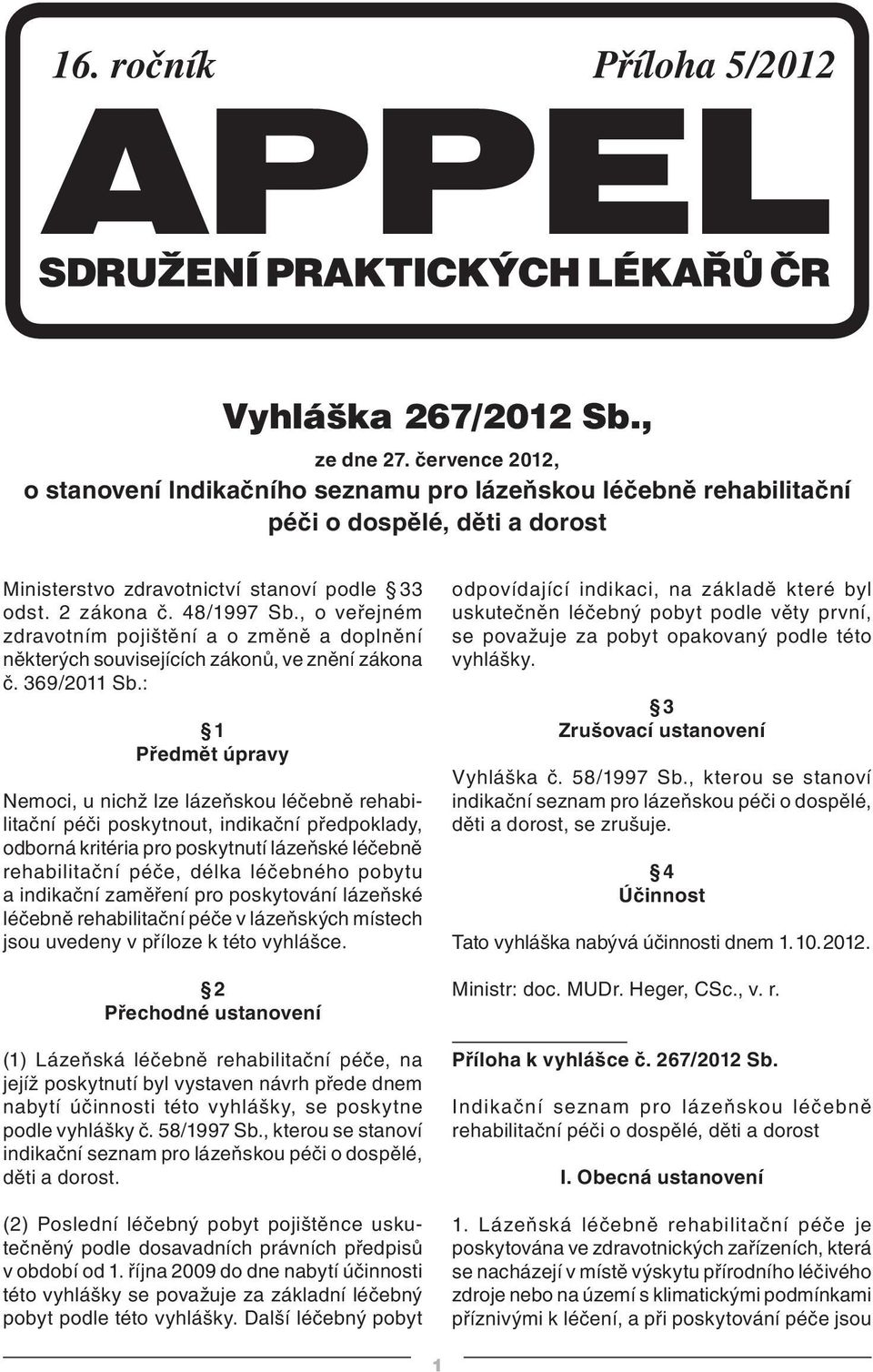 16. ročník

Příloha 5/2012

APPEL

SDRUŽENÍ PRAKTICKÝCH LÉKAŘŮ ČR

Vyhláška 267/2012 Sb.,

ze dne 27. července 2012, o stanovení Indikačního seznamu pro lázeňskou léčebně rehabilitační péči o dospělé, děti a dorost

Ministerstvo zdravotnictví stanoví podle § 33 odst. 2 zákona č. 48/1997 Sb., o veřejném zdravotním pojištění a o změně a doplnění některých souvisejících zákonů, ve znění zákona č. 369/2011 Sb.:

§ 1
Předmět úpravy

Nemoci, u nichž lze lázeňskou léčebně rehabilitační péči poskytnout, indikační předpoklady, odborná kritéria pro poskytnutí lázeňské léčebně rehabilitační péče, délka léčebného pobytu a indikační zaměření pro poskytování lázeňské léčebně rehabilitační péče v lázeňských místech jsou uvedeny v příloze k této vyhlášce.

§ 2
Přechodné ustanovení

(1) Lázeňská léčebně rehabilitační péče, na jejíž poskytnutí byl vystaven návrh přede dnem nabytí účinnosti této vyhlášky, se poskytne podle vyhlášky č. 58/1997 Sb., kterou se stanoví indikační seznam pro lázeňskou péči o dospělé, děti a dorost.

(2) Poslední léčebný pobyt pojištěnce uskutečněný podle dosavadních právních předpisů v období od 1. října 2009 do dne nabytí účinnosti této vyhlášky se považuje za základní léčebný pobyt podle této vyhlášky. Další léčebný pobyt odpovídající indikaci, na základě které byl uskutečněn léčebný pobyt podle věty první, se považuje za pobyt opakovaný podle této vyhlášky.

§ 3
Zrušovací ustanovení

Vyhláška č. 58/1997 Sb., kterou se stanoví indikační seznam pro lázeňskou péči o dospělé, děti a dorost, se zrušuje.

§ 4
Účinnost

Tato vyhláška nabývá účinnosti dnem 1. 10. 2012.

Ministr: doc. MUDr. Heger, CSc., v. r.

Příloha k vyhlášce č. 267/2012 Sb.

Indikační seznam pro lázeňskou léčebně rehabilitační péči o dospělé, děti a dorost

I. Obecná ustanovení

1. Lázeňská léčebně rehabilitační péče je poskytována ve zdravotnických zařízeních, která se nacházejí v místě výskytu přírodního léčivého zdroje nebo na území s klimatickými podmínkami příznivými k léčení, a při poskytování péče jsou

1